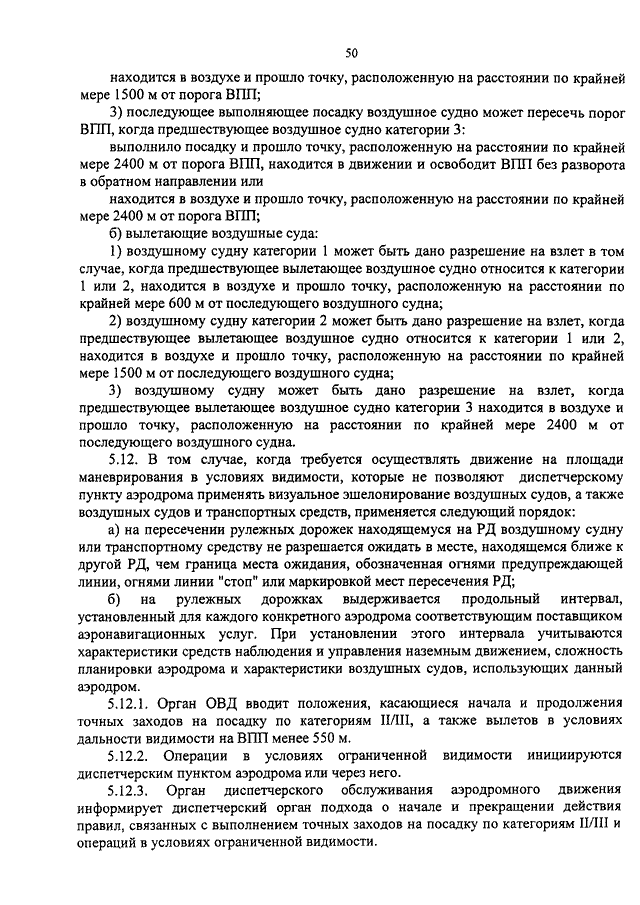 50

находится в воздухе и прошло точку, расположенную на расстоянии по крайней мере 1500 м от порога ВПП;

3) последующее выполняющее посадку воздушное судно может пересечь порог ВПП, когда предшествующее воздушное судно категории 3:

выполнило посадку и прошло точку, расположенную на расстоянии по крайней мере 2400 м от порога ВПП, находится в движении и освободит ВПП без разворота в обратном направлении или

находится в воздухе и прошло точку, расположенную на расстоянии по крайней мере 2400 м от порога ВПП;

б) вылетающие воздушные суда:

1) воздушному судну категории 1 может быть дано разрешение на взлет в том случае, когда предшествующее вылетающее воздушное судно относится к категории 1 или 2, находится в воздухе и прошло точку, расположенную на расстоянии по крайней мере 600 м от последующего воздушного судна;

2) воздушному судну категории 2 может быть дано разрешение на взлет, когда предшествующее вылетающее воздушное судно относится к категории 1 или 2, находится в воздухе и прошло точку, расположенную на расстоянии по крайней мере 1500 м от последующего воздушного судна;

3) воздушному судну может быть дано разрешение на взлет, когда предшествующее вылетающее воздушное судно категории 3 находится в воздухе и прошло точку, расположенную на расстоянии по крайней мере 2400 м от последующего воздушного судна.

5.12. В том случае, когда требуется осуществлять движение на площади маневрирования в условиях видимости, которые не позволяют диспетчерскому пункту аэродрома применять визуальное эшелонирование воздушных судов, а также воздушных судов и транспортных средств, применяется следующий порядок:

а) на пересечении рулежных дорожек находящемуся на РД воздушному судну или транспортному средству не разрешается ожидать в месте, находящемся ближе к другой РД, чем граница места ожидания, обозначенная огнями предупреждающей линии, огнями линии "стоп" или маркировкой мест пересечения РД;

б) на рулежных дорожках выдерживается продольный интервал, установленный для каждого конкретного аэродрома соответствующим поставщиком аэронавигационных услуг. При установлении этого интервала учитываются характеристики средств наблюдения и управления наземным движением, сложность планировки аэродрома и характеристики воздушных судов, использующих данный аэродром.

5.12.1. Орган ОВД вводит положения, касающиеся начала и продолжения точных заходов на посадку по категориям II/III, а также вылетов в условиях дальности видимости на ВПП менее 550 м.

5.12.2. Операции в условиях ограниченной видимости инициируются диспетчерским пунктом аэродрома или через него.

5.12.3. Орган диспетчерского обслуживания аэродромного движения информирует диспетчерский орган подхода о начале и прекращении действия правил, связанных с выполнением точных заходов на посадку по категориям II/III и операций в условиях ограниченной видимости.